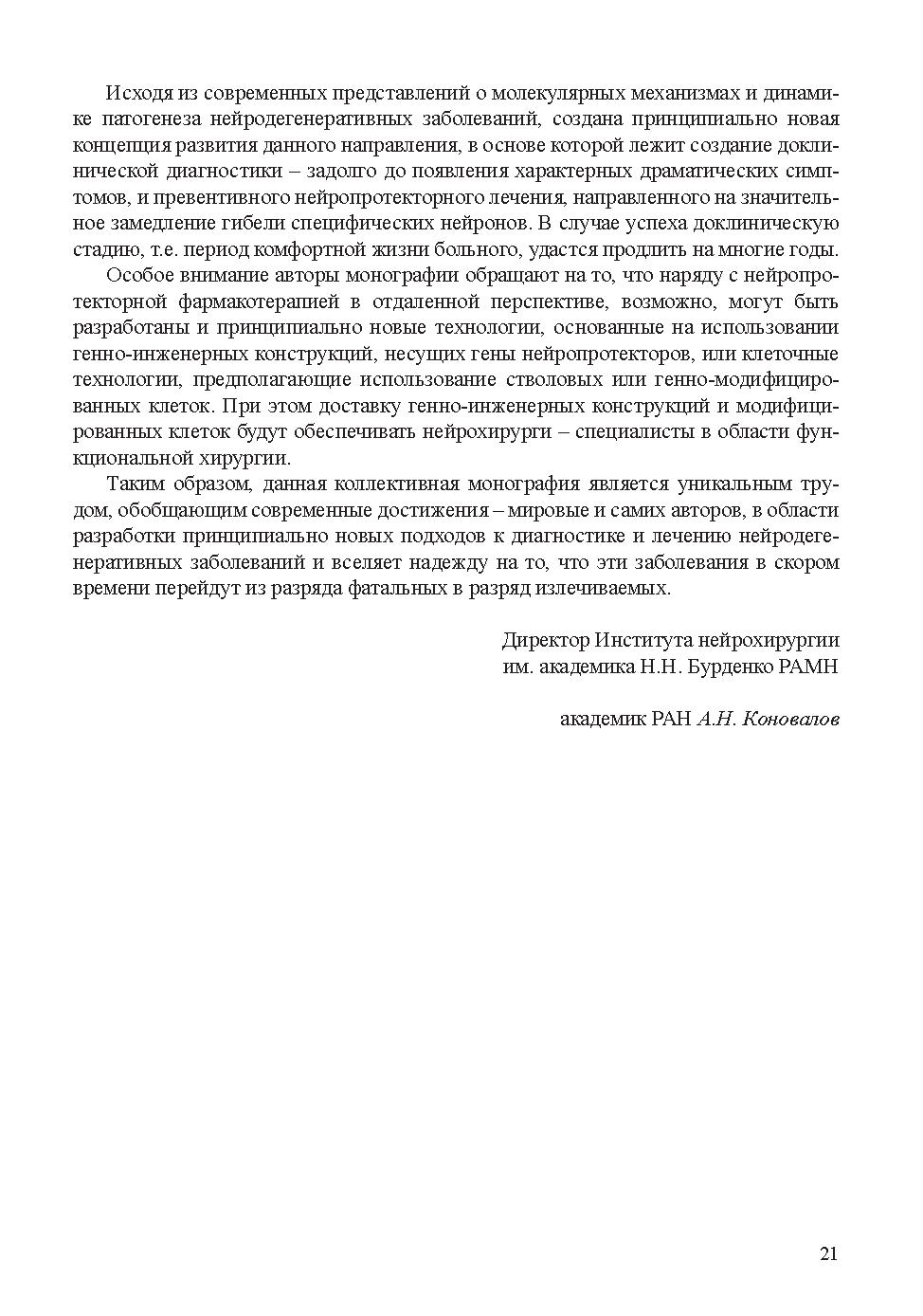 Исходя из современных представлений о молекулярных механизмах и динамике патогенеза нейродегенеративных заболеваний, создана принципиально новая концепция развития данного направления, в основе которой лежит создание доклинической диагностики – задолго до появления характерных драматических симптомов, и превентивного нейропротекторного лечения, направленного на значительное замедление гибели специфических нейронов. В случае успеха доклиническую стадию, т.е. период комфортной жизни больного, удастся продлить на многие годы.

Особое внимание авторы монографии обращают на то, что наряду с нейропротекторной фармакотерапией в отдаленной перспективе, возможно, могут быть разработаны и принципиально новые технологии, основанные на использовании генно-инженерных конструкций, несущих гены нейропротекторов, или клеточные технологии, предполагающие использование стволовых или генно-модифицированных клеток. При этом доставку генно-инженерных конструкций и модифицированных клеток будут обеспечивать нейрохирурги – специалисты в области функциональной хирургии.

Таким образом, данная коллективная монография является уникальным трудом, обобщающим современные достижения – мировые и самих авторов, в области разработки принципиально новых подходов к диагностике и лечению нейродегенеративных заболеваний и вселяет надежду на то, что эти заболевания в скором времени перейдут из разряда фатальных в разряд излечиваемых.

Директор Института нейрохирургии
им. академика Н.Н. Бурденко РАМН

академик РАН А.Н. Коновалов

21